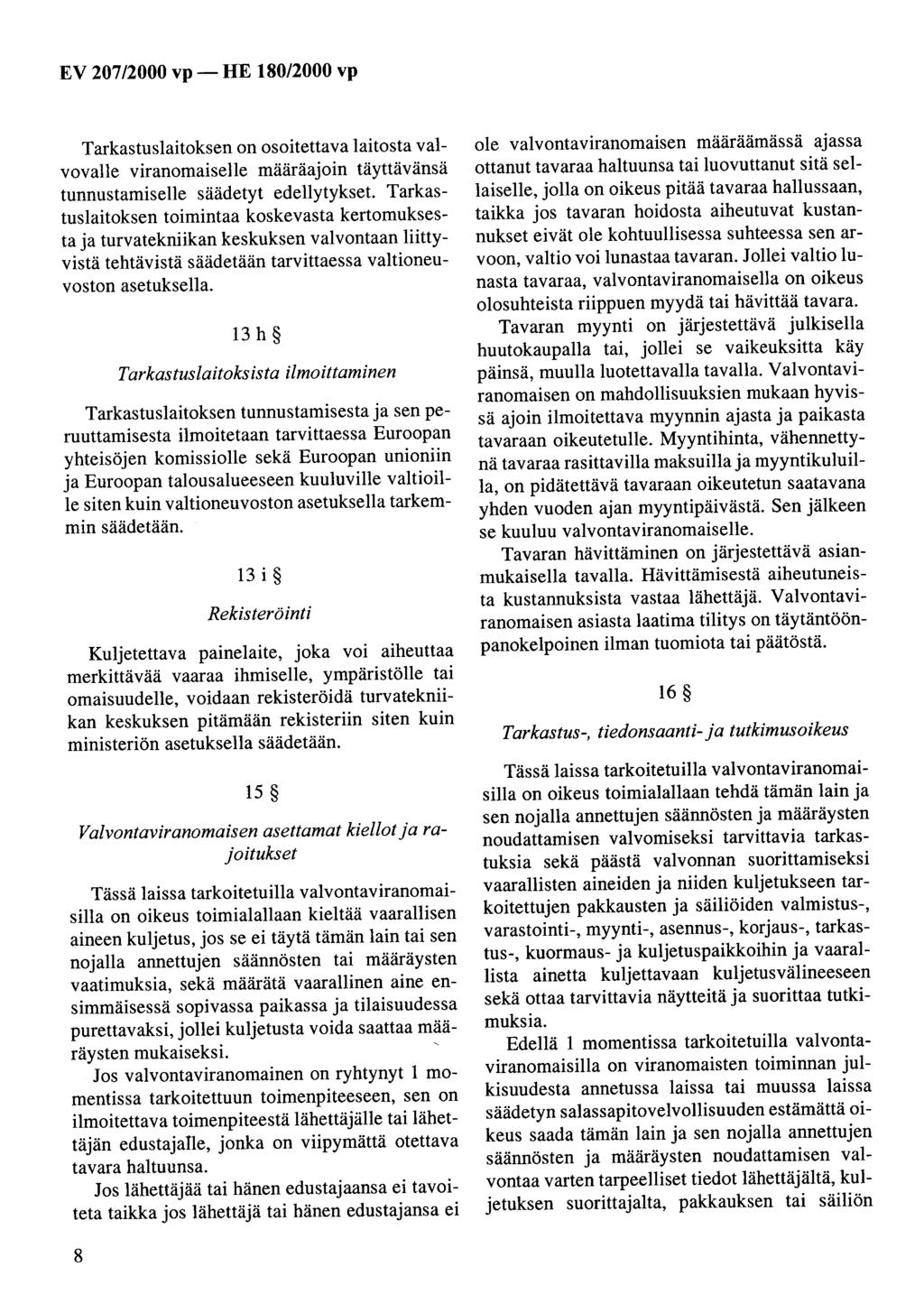 EV 207/2000 vp — HE 180/2000 vp

Tarkastuslaitoksen on osoitettava laitosta valvovalle viranomaiselle määräajoin täyttävänsä tunnustamiselle säädetyt edellytykset. Tarkastuslaitoksen toimintaa koskevasta kertomuksesta ja turvatekniikan keskuksen valvontaan liittyvistä tehtävistä säädetään tarvittaessa valtioneuvoston asetuksella.

13 h §

Tarkastuslaitoksista ilmoittaminen

Tarkastuslaitoksen tunnustamisesta ja sen peruuttamisesta ilmoitetaan tarvittaessa Euroopan yhteisöjen komissiolle sekä Euroopan unioniin ja Euroopan talousalueeseen kuuluville valtioille siten kuin valtioneuvoston asetuksella tarkemmin säädetään.

13 i §

Rekisteröinti

Kuljetettava painelaite, joka voi aiheuttaa merkittävää vaaraa ihmiselle, ympäristölle tai omaisuudelle, voidaan rekisteröidä turvatekniikan keskuksen pitämään rekisteriin siten kuin ministeriön asetuksella säädetään.

15 §

Valvontaviranomaisen asettamat kiellot ja rajoitukset

Tässä laissa tarkoitetuilla valvontaviranomaisilla on oikeus toimialallaan kieltää vaarallisen aineen kuljetus, jos se ei täytä tämän lain tai sen nojalla annettujen säännösten tai määräysten vaatimuksia, sekä määrätä vaarallinen aine ensimmäisessä sopivassa paikassa ja tilaisuudessa purettavaksi, jollei kuljetusta voida saattaa määräysten mukaiseksi.

Jos valvontaviranomainen on ryhtynyt 1 momentissa tarkoitettuun toimenpiteeseen, sen on ilmoitettava toimenpiteestä lähettäjälle tai lähettäjän edustajalle, jonka on viipymättä otettava tavara haltuunsa.

Jos lähettäjää tai hänen edustajaansa ei tavoiteta taikka jos lähettäjä tai hänen edustajansa ei ole valvontaviranomaisen määräämässä ajassa ottanut tavaraa haltuunsa tai luovuttanut sitä sellaiselle, jolla on oikeus pitää tavaraa hallussaan, taikka jos tavaran hoidosta aiheutuvat kustannukset eivät ole kohtuullisessa suhteessa sen arvoon, valtio voi lunastaa tavaran. Jollei valtio lunasta tavaraa, valvontaviranomaisella on oikeus olosuhteista riippuen myydä tai hävittää tavara.

Tavaran myynti on järjestettävä julkisella huutokaupalla tai, jollei se vaikeuksitta käy päinsä, muulla luotettavalla tavalla. Valvontaviranomaisen on mahdollisuuksien mukaan hyvissä ajoin ilmoitettava myynnin ajasta ja paikasta tavaraan oikeutetulle. Myyntihinta, vähennettynä tavaraa rasittavilla maksuilla ja myyntikuluilla, on pidätettävä tavaraan oikeutetun saatavana yhden vuoden ajan myyntipäivästä. Sen jälkeen se kuuluu valvontaviranomaiselle.

Tavaran hävittäminen on järjestettävä asianmukaisella tavalla. Hävittämisestä aiheutuneista kustannuksista vastaa lähettäjä. Valvontaviranomaisen asiasta laatima tilitys on täytäntöönpanokelpoinen ilman tuomiota tai päätöstä.

16 §

Tarkastus-, tiedonsaanti- ja tutkimusoikeus

Tässä laissa tarkoitetuilla valvontaviranomaisilla on oikeus toimialallaan tehdä tämän lain ja sen nojalla annettujen säännösten ja määräysten noudattamisen valvomiseksi tarvittavia tarkastuksia sekä päästä valvonnan suorittamiseksi vaarallisten aineiden ja niiden kuljetukseen tarkoitettujen pakkausten ja säiliöiden valmistus-, varastointi-, myynti-, asennus-, korjaus-, tarkastus-, kuormaus- ja kuljetuspaikkoihin ja vaarallista ainetta kuljettavaan kuljetusvälineeseen sekä ottaa tarvittavia näytteitä ja suorittaa tutkimuksia.

Edellä 1 momentissa tarkoitetuilla valvontaviranomaisilla on viranomaisten toiminnan julkisuudesta annetussa laissa tai muussa laissa säädetyn salassapitovelvollisuuden estämättä oikeus saada tämän lain ja sen nojalla annettujen säännösten ja määräysten noudattamisen valvontaa varten tarpeelliset tiedot lähettäjältä, kuljetuksen suorittajalta, pakkauksen tai säiliön

8